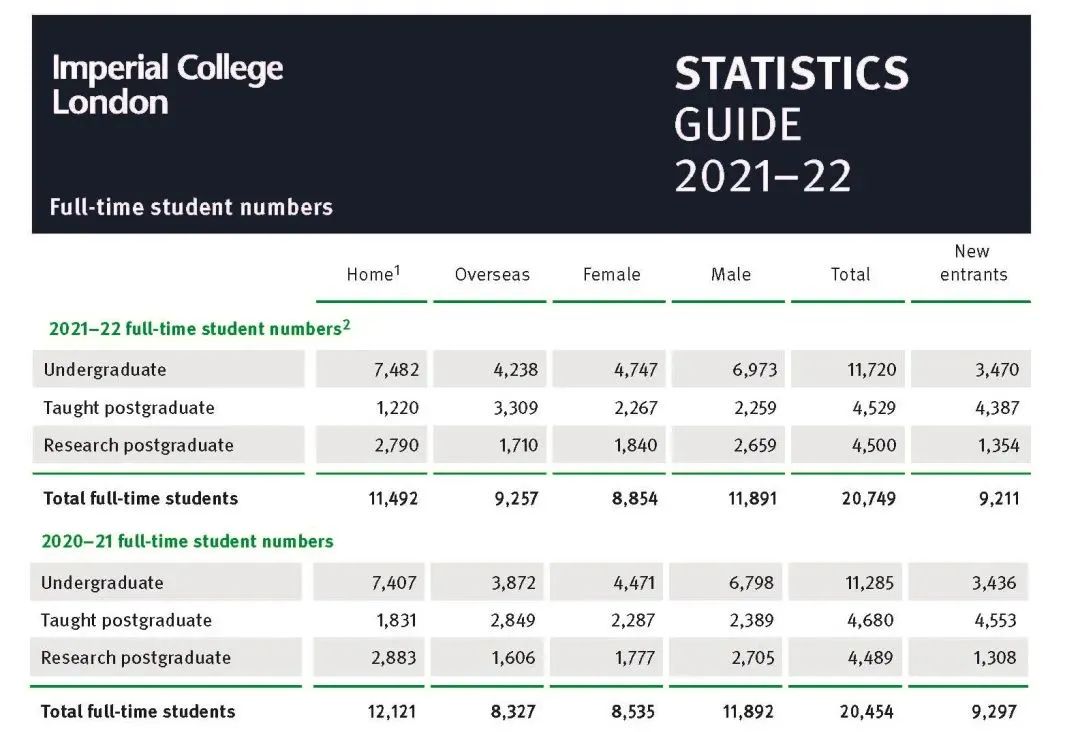 Imperial College London

STATISTICS GUIDE 2021–22

Full-time student numbers

| | Home$^1$ | Overseas | Female | Male | Total | New entrants |
|---|---|---|---|---|---|---|
| **2021–22 full-time student numbers$^2$** | | | | | | |
| Undergraduate | 7,482 | 4,238 | 4,747 | 6,973 | 11,720 | 3,470 |
| Taught postgraduate | 1,220 | 3,309 | 2,267 | 2,259 | 4,529 | 4,387 |
| Research postgraduate | 2,790 | 1,710 | 1,840 | 2,659 | 4,500 | 1,354 |
| **Total full-time students** | **11,492** | **9,257** | **8,854** | **11,891** | **20,749** | **9,211** |
| **2020–21 full-time student numbers** | | | | | | |
| Undergraduate | 7,407 | 3,872 | 4,471 | 6,798 | 11,285 | 3,436 |
| Taught postgraduate | 1,831 | 2,849 | 2,287 | 2,389 | 4,680 | 4,553 |
| Research postgraduate | 2,883 | 1,606 | 1,777 | 2,705 | 4,489 | 1,308 |
| **Total full-time students** | **12,121** | **8,327** | **8,535** | **11,892** | **20,454** | **9,297** |